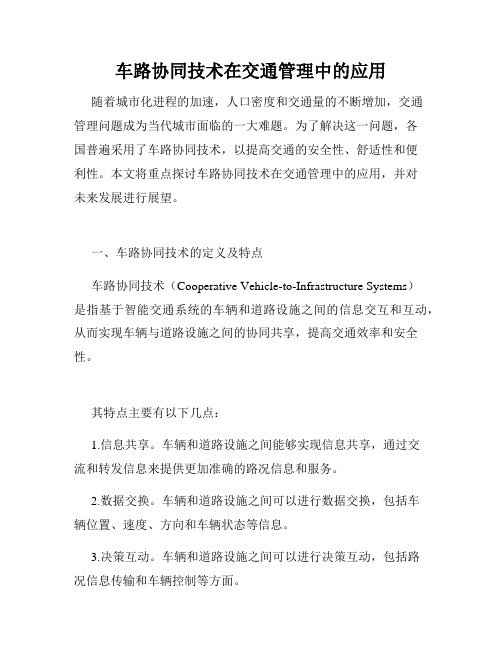 车路协同技术在交通管理中的应用

随着城市化进程的加速，人口密度和交通量的不断增加，交通管理问题成为当代城市面临的一大难题。为了解决这一问题，各国普遍采用了车路协同技术，以提高交通的安全性、舒适性和便利性。本文将重点探讨车路协同技术在交通管理中的应用，并对未来发展进行展望。

一、车路协同技术的定义及特点

车路协同技术（Cooperative Vehicle-to-Infrastructure Systems）是指基于智能交通系统的车辆和道路设施之间的信息交互和互动，从而实现车辆与道路设施之间的协同共享，提高交通效率和安全性。

其特点主要有以下几点：

1.信息共享。车辆和道路设施之间能够实现信息共享，通过交流和转发信息来提供更加准确的路况信息和服务。

2.数据交换。车辆和道路设施之间可以进行数据交换，包括车辆位置、速度、方向和车辆状态等信息。

3.决策互动。车辆和道路设施之间可以进行决策互动，包括路况信息传输和车辆控制等方面。